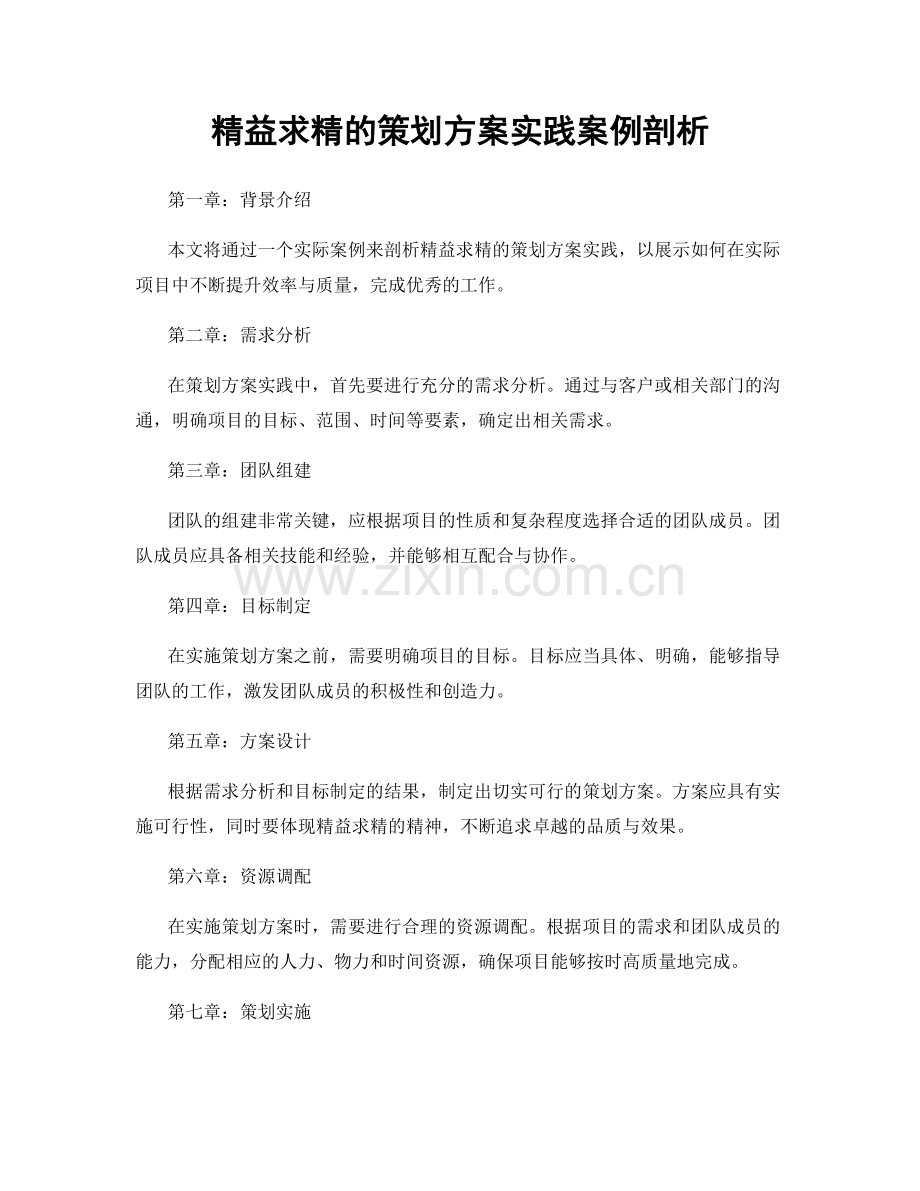 精益求精的策划方案实践案例剖析

第一章：背景介绍

本文将通过一个实际案例来剖析精益求精的策划方案实践，以展示如何在实际项目中不断提升效率与质量，完成优秀的工作。

第二章：需求分析

在策划方案实践中，首先要进行充分的需求分析。通过与客户或相关部门的沟通，明确项目的目标、范围、时间等要素，确定出相关需求。

第三章：团队组建

团队的组建非常关键，应根据项目的性质和复杂程度选择合适的团队成员。团队成员应具备相关技能和经验，并能够相互配合与协作。

www.zixin.com.cn

第四章：目标制定

在实施策划方案之前，需要明确项目的目标。目标应当具体、明确，能够指导团队的工作，激发团队成员的积极性和创造力。

第五章：方案设计

根据需求分析和目标制定的结果，制定出切实可行的策划方案。方案应具有实施可行性，同时要体现精益求精的精神，不断追求卓越的品质与效果。

第六章：资源调配

在实施策划方案时，需要进行合理的资源调配。根据项目的需求和团队成员的能力，分配相应的人力、物力和时间资源，确保项目能够按时高质量地完成。

第七章：策划实施